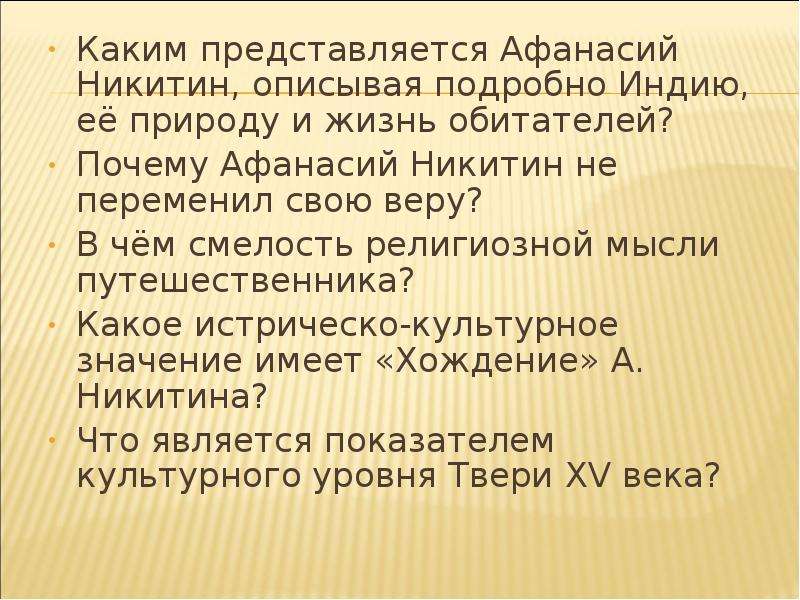 • Каким представляется Афанасий Никитин, описывая подробно Индию, её природу и жизнь обитателей?
• Почему Афанасий Никитин не переменил свою веру?
• В чём смелость религиозной мысли путешественника?
• Какое истрическо-культурное значение имеет «Хождение» А. Никитина?
• Что является показателем культурного уровня Твери XV века?